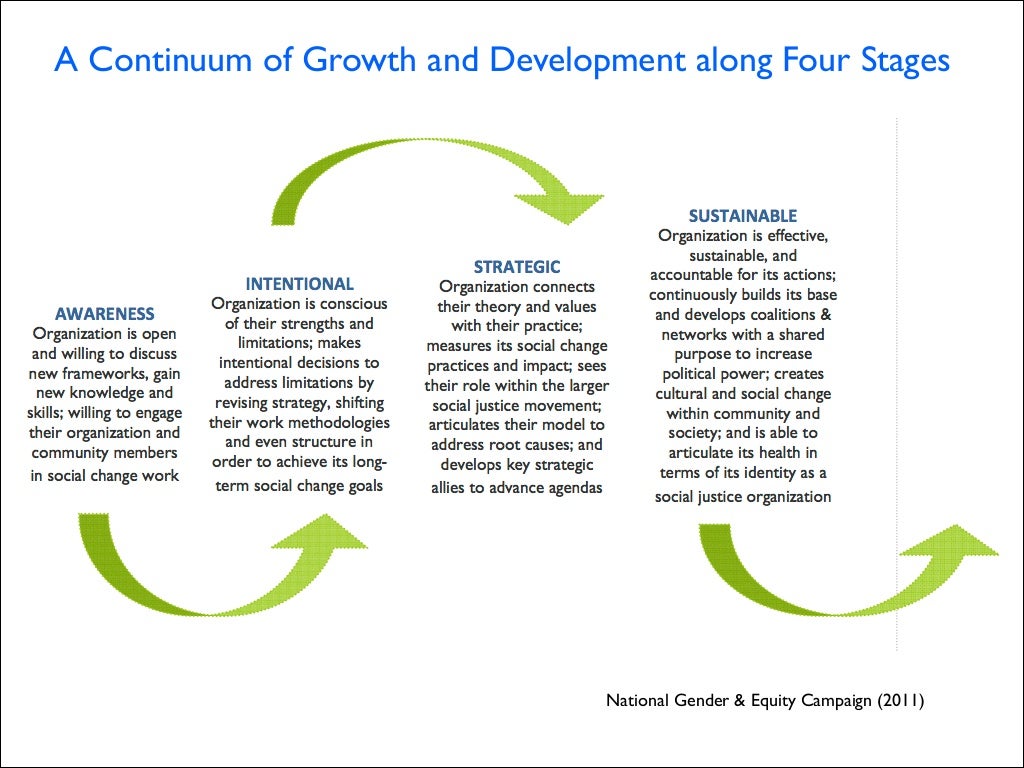 A Continuum of Growth and Development along Four Stages

AWARENESS
Organization is open and willing to discuss new frameworks, gain new knowledge and skills; willing to engage their organization and community members in social change work

INTENTIONAL
Organization is conscious of their strengths and limitations; makes intentional decisions to address limitations by revising strategy, shifting their work methodologies and even structure in order to achieve its long-term social change goals

STRATEGIC
Organization connects their theory and values with their practice; measures its social change practices and impact; sees their role within the larger social justice movement; articulates their model to address root causes; and develops key strategic allies to advance agendas

SUSTAINABLE
Organization is effective, sustainable, and accountable for its actions; continuously builds its base and develops coalitions & networks with a shared purpose to increase political power; creates cultural and social change within community and society; and is able to articulate its health in terms of its identity as a social justice organization

National Gender & Equity Campaign (2011)